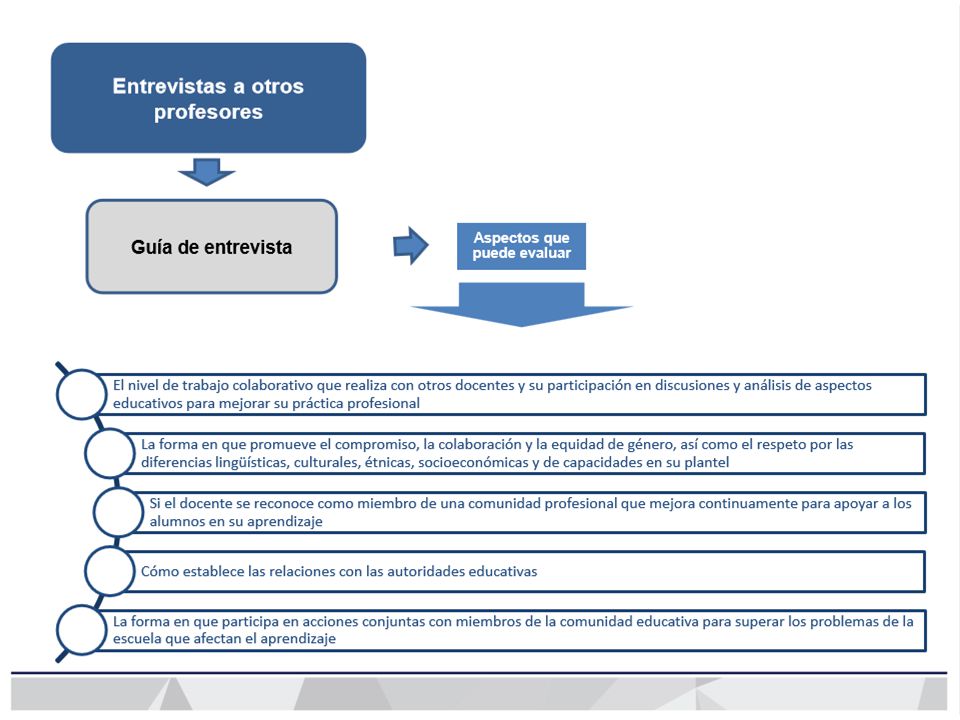 Entrevistas a otros profesores

Guía de entrevista

Aspectos que puede evaluar

El nivel de trabajo colaborativo que realiza con otros docentes y su participación en discusiones y análisis de aspectos educativos para mejorar su práctica profesional

La forma en que promueve el compromiso, la colaboración y la equidad de género, así como el respeto por las diferencias lingüísticas, culturales, étnicas, socioeconómicas y de capacidades en su plantel

Si el docente se reconoce como miembro de una comunidad profesional que mejora continuamente para apoyar a los alumnos en su aprendizaje

Cómo establece las relaciones con las autoridades educativas

La forma en que participa en acciones conjuntas con miembros de la comunidad educativa para superar los problemas de la escuela que afectan el aprendizaje